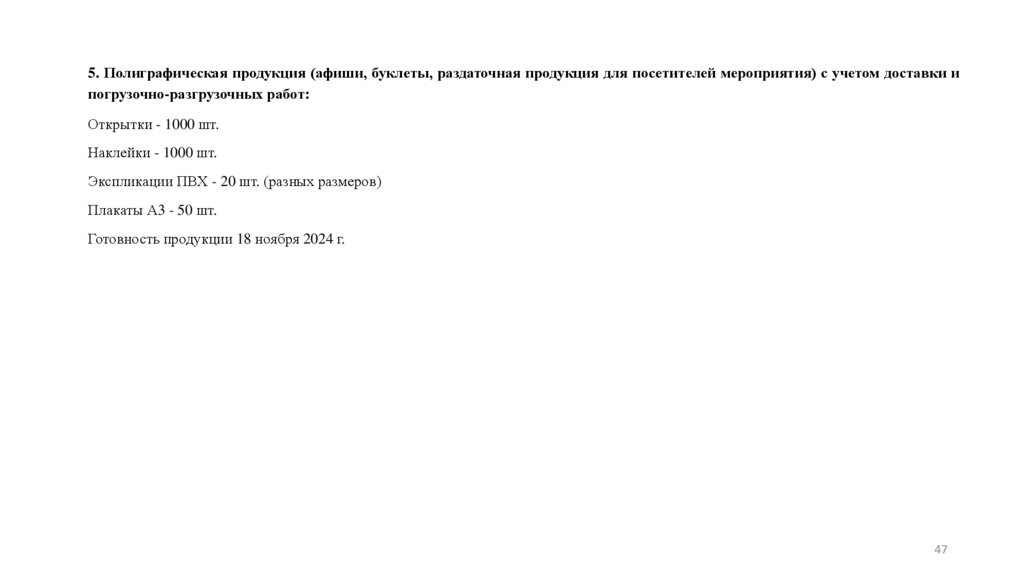 5. Полиграфическая продукция (афиши, буклеты, раздаточная продукция для посетителей мероприятия) с учетом доставки и погрузочно-разгрузочных работ:

Открытки - 1000 шт.

Наклейки - 1000 шт.

Экспликации ПВХ - 20 шт. (разных размеров)

Плакаты А3 - 50 шт.

Готовность продукции 18 ноября 2024 г.

47